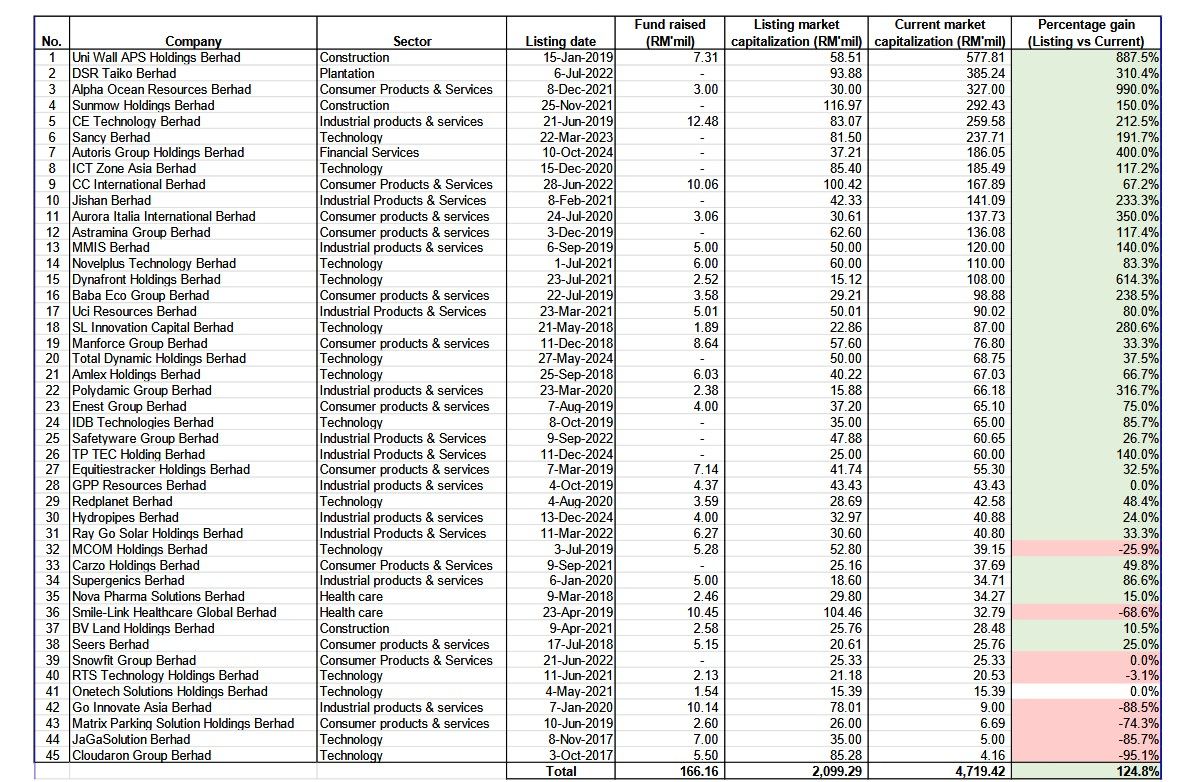 | No. | Company | Sector | Listing date | Fund raised (RM'mil) | Listing market capitalization (RM'mil) | Current market capitalization (RM'mil) | Percentage gain (Listing vs Current) |
|---|---|---|---|---|---|---|---|
| 1 | Uni Wall APS Holdings Berhad | Construction | 15-Jan-2019 | 7.31 | 58.51 | 577.81 | 887.5% |
| 2 | DSR Taiko Berhad | Plantation | 6-Jul-2022 | - | 93.88 | 385.24 | 310.4% |
| 3 | Alpha Ocean Resources Berhad | Consumer Products & Services | 8-Dec-2021 | 3.00 | 30.00 | 327.00 | 990.0% |
| 4 | Sunmow Holdings Berhad | Construction | 25-Nov-2021 | - | 116.97 | 292.43 | 150.0% |
| 5 | CE Technology Berhad | Industrial products & services | 21-Jun-2019 | 12.48 | 83.07 | 259.58 | 212.5% |
| 6 | Sancy Berhad | Technology | 22-Mar-2023 | - | 81.50 | 237.71 | 191.7% |
| 7 | Autoris Group Holdings Berhad | Financial Services | 10-Oct-2024 | - | 37.21 | 186.05 | 400.0% |
| 8 | ICT Zone Asia Berhad | Technology | 15-Dec-2020 | - | 85.40 | 185.49 | 117.2% |
| 9 | CC International Berhad | Consumer Products & Services | 28-Jun-2022 | 10.06 | 100.42 | 167.89 | 67.2% |
| 10 | Jishan Berhad | Industrial Products & Services | 8-Feb-2021 | - | 42.33 | 141.09 | 233.3% |
| 11 | Aurora Italia International Berhad | Consumer products & services | 24-Jul-2020 | 3.06 | 30.61 | 137.73 | 350.0% |
| 12 | Astramina Group Berhad | Consumer products & services | 3-Dec-2019 | - | 62.60 | 136.08 | 117.4% |
| 13 | MMIS Berhad | Industrial products & services | 6-Sep-2019 | 5.00 | 50.00 | 120.00 | 140.0% |
| 14 | Novelplus Technology Berhad | Technology | 1-Jul-2021 | 6.00 | 60.00 | 110.00 | 83.3% |
| 15 | Dynafront Holdings Berhad | Technology | 23-Jul-2021 | 2.52 | 15.12 | 108.00 | 614.3% |
| 16 | Baba Eco Group Berhad | Consumer products & services | 22-Jul-2019 | 3.58 | 29.21 | 98.88 | 238.5% |
| 17 | Uci Resources Berhad | Industrial Products & Services | 23-Mar-2021 | 5.01 | 50.01 | 90.02 | 80.0% |
| 18 | SL Innovation Capital Berhad | Technology | 21-May-2018 | 1.89 | 22.86 | 87.00 | 280.6% |
| 19 | Manforce Group Berhad | Consumer products & services | 11-Dec-2018 | 8.64 | 57.60 | 76.80 | 33.3% |
| 20 | Total Dynamic Holdings Berhad | Technology | 27-May-2024 | - | 50.00 | 68.75 | 37.5% |
| 21 | Amlex Holdings Berhad | Technology | 25-Sep-2018 | 6.03 | 40.22 | 67.03 | 66.7% |
| 22 | Polydamic Group Berhad | Industrial products & services | 23-Mar-2020 | 2.38 | 15.88 | 66.18 | 316.7% |
| 23 | Enest Group Berhad | Consumer products & services | 7-Aug-2019 | 4.00 | 37.20 | 65.10 | 75.0% |
| 24 | IDB Technologies Berhad | Technology | 8-Oct-2019 | - | 35.00 | 65.00 | 85.7% |
| 25 | Safetyware Group Berhad | Industrial Products & Services | 9-Sep-2022 | - | 47.88 | 60.65 | 26.7% |
| 26 | TP TEC Holding Berhad | Industrial Products & Services | 11-Dec-2024 | - | 25.00 | 60.00 | 140.0% |
| 27 | Equitiestracker Holdings Berhad | Consumer products & services | 7-Mar-2019 | 7.14 | 41.74 | 55.30 | 32.5% |
| 28 | GPP Resources Berhad | Industrial products & services | 4-Oct-2019 | 4.37 | 43.43 | 43.43 | 0.0% |
| 29 | Redplanet Berhad | Technology | 4-Aug-2020 | 3.59 | 28.69 | 42.58 | 48.4% |
| 30 | Hydropipes Berhad | Industrial products & services | 13-Dec-2024 | 4.00 | 32.97 | 40.88 | 24.0% |
| 31 | Ray Go Solar Holdings Berhad | Industrial Products & Services | 11-Mar-2022 | 6.27 | 30.60 | 40.80 | 33.3% |
| 32 | MCOM Holdings Berhad | Technology | 3-Jul-2019 | 5.28 | 52.80 | 39.15 | -25.9% |
| 33 | Carzo Holdings Berhad | Consumer Products & Services | 9-Sep-2021 | - | 25.16 | 37.69 | 49.8% |
| 34 | Supergenics Berhad | Industrial products & services | 6-Jan-2020 | 5.00 | 18.60 | 34.71 | 86.6% |
| 35 | Nova Pharma Solutions Berhad | Health care | 9-Mar-2018 | 2.46 | 29.80 | 34.27 | 15.0% |
| 36 | Smile-Link Healthcare Global Berhad | Health care | 23-Apr-2019 | 10.45 | 104.46 | 32.79 | -68.6% |
| 37 | BV Land Holdings Berhad | Construction | 9-Apr-2021 | 2.58 | 25.76 | 28.48 | 10.5% |
| 38 | Seers Berhad | Consumer products & services | 17-Jul-2018 | 5.15 | 20.61 | 25.76 | 25.0% |
| 39 | Snowfit Group Berhad | Consumer Products & Services | 21-Jun-2022 | - | 25.33 | 25.33 | 0.0% |
| 40 | RTS Technology Holdings Berhad | Technology | 11-Jun-2021 | 2.13 | 21.18 | 20.53 | -3.1% |
| 41 | Onetech Solutions Holdings Berhad | Technology | 4-May-2021 | 1.54 | 15.39 | 15.39 | 0.0% |
| 42 | Go Innovate Asia Berhad | Industrial products & services | 7-Jan-2020 | 10.14 | 78.01 | 9.00 | -88.5% |
| 43 | Matrix Parking Solution Holdings Berhad | Consumer products & services | 10-Jun-2019 | 2.60 | 26.00 | 6.69 | -74.3% |
| 44 | JaGaSolution Berhad | Technology | 8-Nov-2017 | 7.00 | 35.00 | 5.00 | -85.7% |
| 45 | Cloudaron Group Berhad | Technology | 3-Oct-2017 | 5.50 | 85.28 | 4.16 | -95.1% |
| | | | Total | 166.16 | 2,099.29 | 4,719.42 | 124.8% |